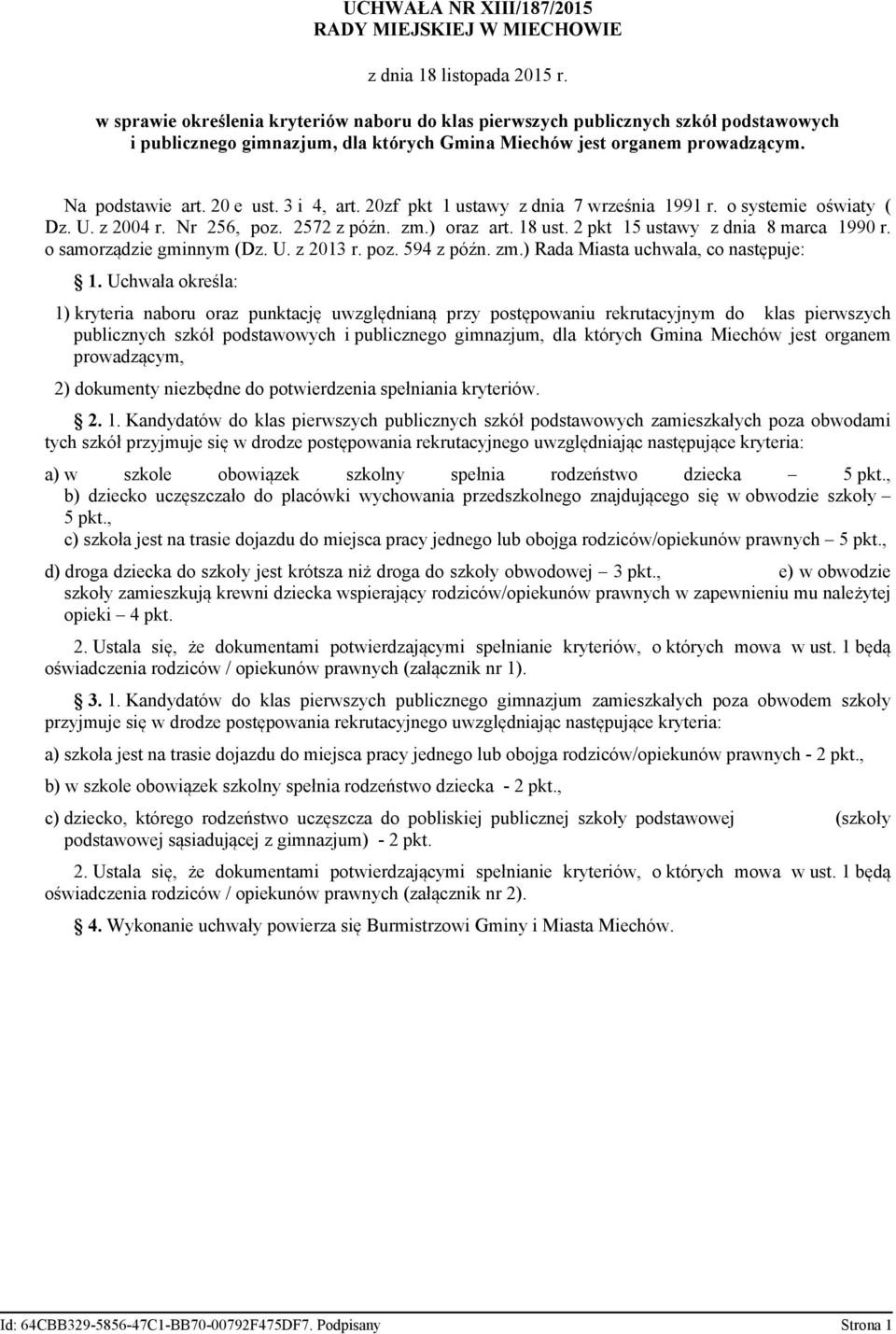 UCHWAŁA NR XIII/187/2015
RADY MIEJSKIEJ W MIECHOWIE

z dnia 18 listopada 2015 r.

w sprawie określenia kryteriów naboru do klas pierwszych publicznych szkół podstawowych i publicznego gimnazjum, dla których Gmina Miechów jest organem prowadzącym.

Na podstawie art. 20 e ust. 3 i 4, art. 20zf pkt 1 ustawy z dnia 7 września 1991 r. o systemie oświaty ( Dz. U. z 2004 r. Nr 256, poz. 2572 z późn. zm.) oraz art. 18 ust. 2 pkt 15 ustawy z dnia 8 marca 1990 r. o samorządzie gminnym (Dz. U. z 2013 r. poz. 594 z późn. zm.) Rada Miasta uchwala, co następuje:

1. Uchwała określa:

1) kryteria naboru oraz punktację uwzględnianą przy postępowaniu rekrutacyjnym do klas pierwszych publicznych szkół podstawowych i publicznego gimnazjum, dla których Gmina Miechów jest organem prowadzącym,

2) dokumenty niezbędne do potwierdzenia spełniania kryteriów.

2. 1. Kandydatów do klas pierwszych publicznych szkół podstawowych zamieszkałych poza obwodami tych szkół przyjmuje się w drodze postępowania rekrutacyjnego uwzględniając następujące kryteria:

a) w szkole obowiązek szkolny spełnia rodzeństwo dziecka – 5 pkt., b) dziecko uczęszczało do placówki wychowania przedszkolnego znajdującego się w obwodzie szkoły – 5 pkt., c) szkoła jest na trasie dojazdu do miejsca pracy jednego lub obojga rodziców/opiekunów prawnych – 5 pkt.,

d) droga dziecka do szkoły jest krótsza niż droga do szkoły obwodowej – 3 pkt., e) w obwodzie szkoły zamieszkują krewni dziecka wspierający rodziców/opiekunów prawnych w zapewnieniu mu należytej opieki – 4 pkt.

2. Ustala się, że dokumentami potwierdzającymi spełnianie kryteriów, o których mowa w ust. 1 będą oświadczenia rodziców / opiekunów prawnych (załącznik nr 1).

3. 1. Kandydatów do klas pierwszych publicznego gimnazjum zamieszkałych poza obwodem szkoły przyjmuje się w drodze postępowania rekrutacyjnego uwzględniając następujące kryteria:

a) szkoła jest na trasie dojazdu do miejsca pracy jednego lub obojga rodziców/opiekunów prawnych - 2 pkt.,

b) w szkole obowiązek szkolny spełnia rodzeństwo dziecka - 2 pkt.,

c) dziecko, którego rodzeństwo uczęszcza do pobliskiej publicznej szkoły podstawowej (szkoły podstawowej sąsiadującej z gimnazjum) - 2 pkt.

2. Ustala się, że dokumentami potwierdzającymi spełnianie kryteriów, o których mowa w ust. 1 będą oświadczenia rodziców / opiekunów prawnych (załącznik nr 2).

4. Wykonanie uchwały powierza się Burmistrzowi Gminy i Miasta Miechów.

Id: 64CBB329-5856-47C1-BB70-00792F475DF7. Podpisany Strona 1